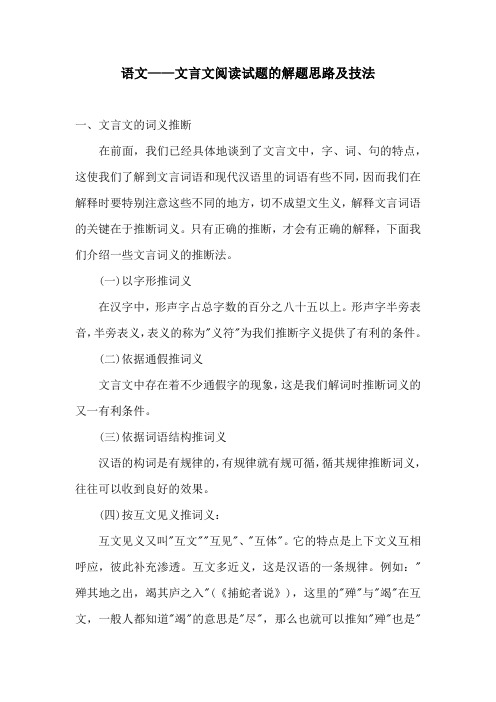 语文——文言文阅读试题的解题思路及技法

一、文言文的词义推断

在前面，我们已经具体地谈到了文言文中，字、词、句的特点，这使我们了解到文言词语和现代汉语里的词语有些不同，因而我们在解释时要特别注意这些不同的地方，切不成望文生义，解释文言词语的关键在于推断词义。只有正确的推断，才会有正确的解释，下面我们介绍一些文言词义的推断法。

(一)以字形推词义

在汉字中，形声字占总字数的百分之八十五以上。形声字半旁表音，半旁表义，表义的称为"义符"为我们推断字义提供了有利的条件。

(二)依据通假推词义

文言文中存在着不少通假字的现象，这是我们解词时推断词义的又一有利条件。

(三)依据词语结构推词义

汉语的构词是有规律的，有规律就有规可循，循其规律推断词义，往往可以收到良好的效果。

(四)按互文见义推词义：

互文见义又叫"互文""互见"、"互体"。它的特点是上下文义互相呼应，彼此补充渗透。互文多近义，这是汉语的一条规律。例如："殚其地之出，竭其庐之入"(《捕蛇者说》)，这里的"殚"与"竭"在互文，一般人都知道"竭"的意思是"尽"，那么也就可以推知"殚"也是"